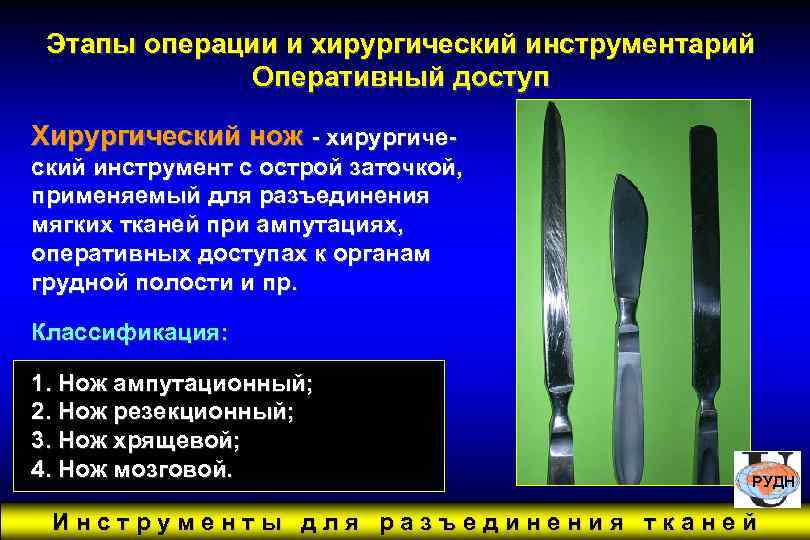 Этапы операции и хирургический инструментарий
Оперативный доступ

Хирургический нож - хирургический инструмент с острой заточкой, применяемый для разъединения мягких тканей при ампутациях, оперативных доступах к органам грудной полости и пр.

Классификация:

1. Нож ампутационный;
2. Нож резекционный;
3. Нож хрящевой;
4. Нож мозговой.

РУДН

Инструменты для разъединения тканей